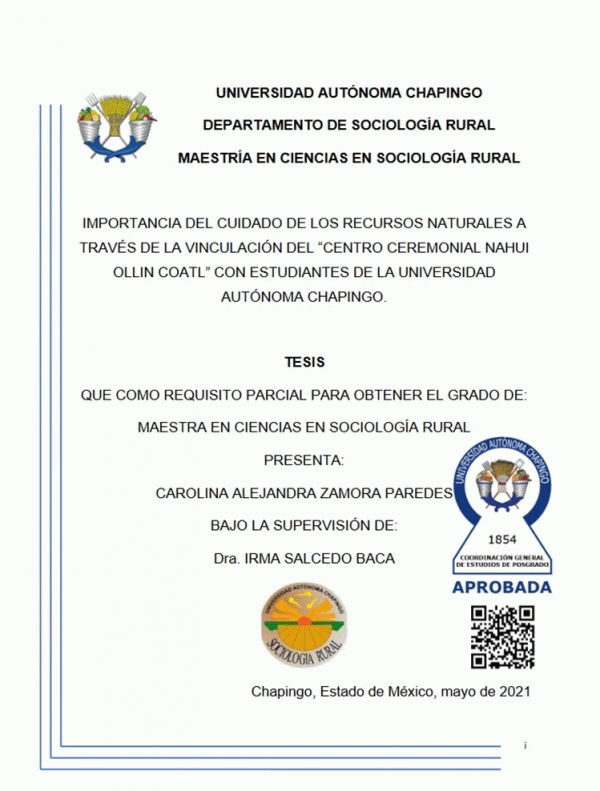 UNIVERSIDAD AUTÓNOMA CHAPINGO

DEPARTAMENTO DE SOCIOLOGÍA RURAL

MAESTRÍA EN CIENCIAS EN SOCIOLOGÍA RURAL

IMPORTANCIA DEL CUIDADO DE LOS RECURSOS NATURALES A TRAVÉS DE LA VINCULACIÓN DEL “CENTRO CEREMONIAL NAHUI OLLIN COATL” CON ESTUDIANTES DE LA UNIVERSIDAD AUTÓNOMA CHAPINGO.

TESIS

QUE COMO REQUISITO PARCIAL PARA OBTENER EL GRADO DE:

MAESTRA EN CIENCIAS EN SOCIOLOGÍA RURAL

PRESENTA:

CAROLINA ALEJANDRA ZAMORA PAREDES

BAJO LA SUPERVISIÓN DE:

Dra. IRMA SALCEDO BACA

UNIVERSIDAD AUTÓNOMA CHAPINGO
1854
COORDINACIÓN GENERAL DE ESTUDIOS DE POSGRADO
APROBADA

UNIVERSIDAD AUTÓNOMA CHAPINGO
SOCIOLOGÍA RURAL

Chapingo, Estado de México, mayo de 2021

i